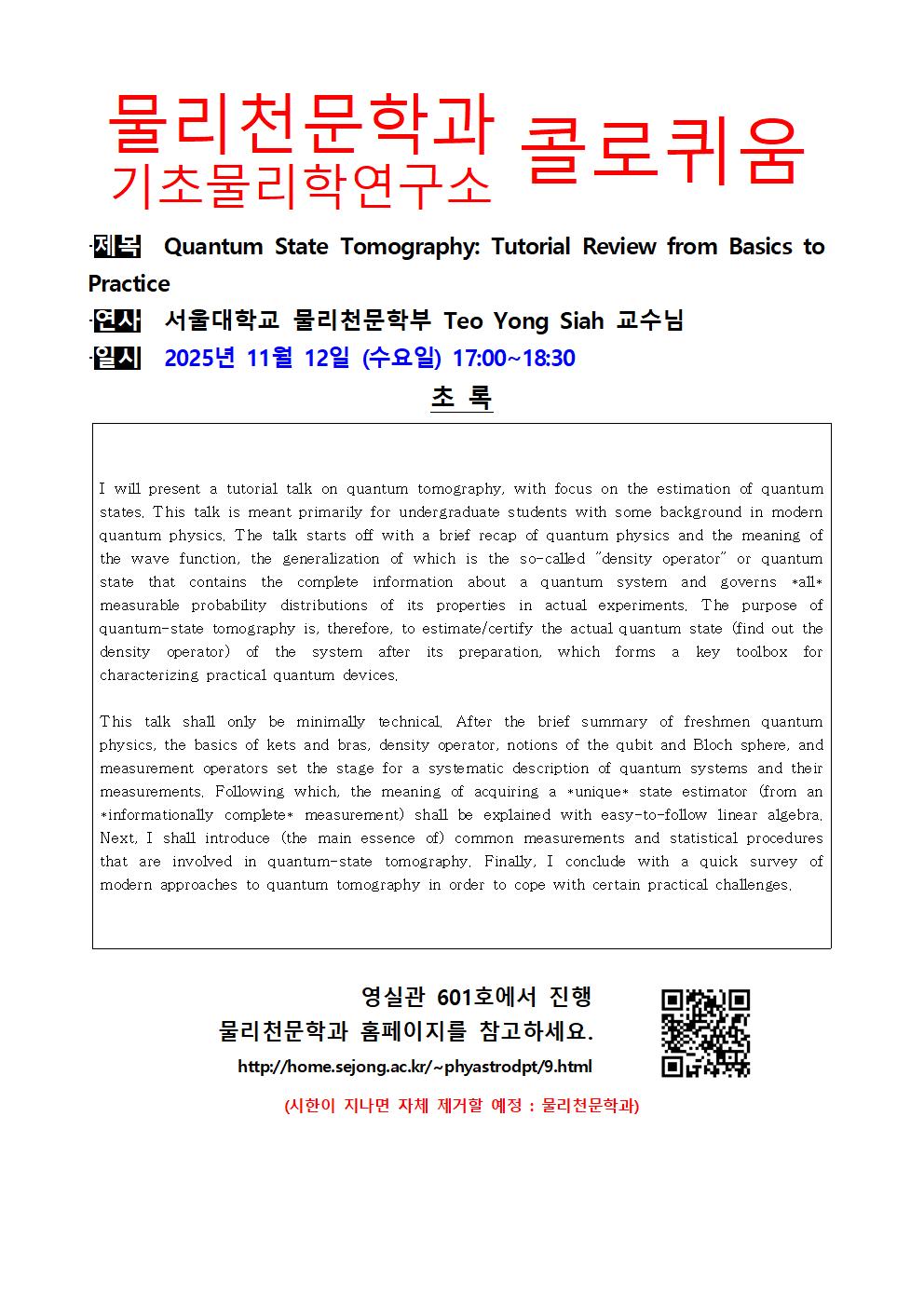 물리천문학과
기초물리학연구소
콜로퀴움

·제목 Quantum State Tomography: Tutorial Review from Basics to Practice
·연사 서울대학교 물리천문학부 Teo Yong Siah 교수님
·일시 2025년 11월 12일 (수요일) 17:00~18:30

초 록

I will present a tutorial talk on quantum tomography, with focus on the estimation of quantum states. This talk is meant primarily for undergraduate students with some background in modern quantum physics. The talk starts off with a brief recap of quantum physics and the meaning of the wave function, the generalization of which is the so-called "density operator" or quantum state that contains the complete information about a quantum system and governs *all* measurable probability distributions of its properties in actual experiments. The purpose of quantum-state tomography is, therefore, to estimate/certify the actual quantum state (find out the density operator) of the system after its preparation, which forms a key toolbox for characterizing practical quantum devices.

This talk shall only be minimally technical. After the brief summary of freshmen quantum physics, the basics of kets and bras, density operator, notions of the qubit and Bloch sphere, and measurement operators set the stage for a systematic description of quantum systems and their measurements. Following which, the meaning of acquiring a *unique* state estimator (from an *informationally complete* measurement) shall be explained with easy-to-follow linear algebra. Next, I shall introduce (the main essence of) common measurements and statistical procedures that are involved in quantum-state tomography. Finally, I conclude with a quick survey of modern approaches to quantum tomography in order to cope with certain practical challenges.

영실관 601호에서 진행
물리천문학과 홈페이지를 참고하세요.
http://home.sejong.ac.kr/~phyastrodpt/9.html

(시한이 지나면 자체 제거할 예정 : 물리천문학과)